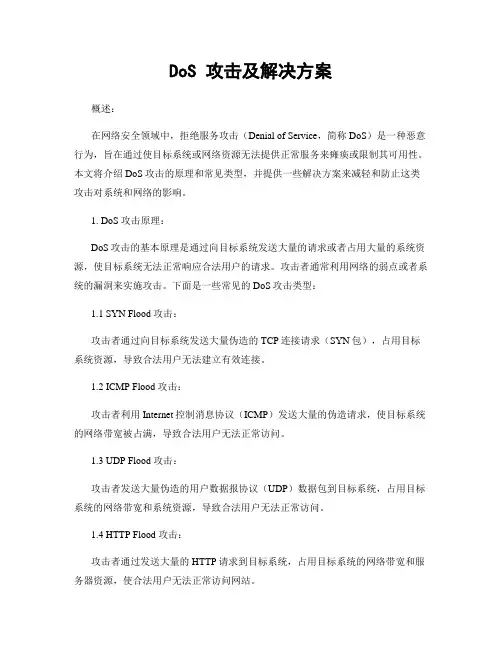 DoS 攻击及解决方案

概述：

在网络安全领域中，拒绝服务攻击（Denial of Service，简称 DoS）是一种恶意行为，旨在通过使目标系统或网络资源无法提供正常服务来瘫痪或限制其可用性。本文将介绍 DoS 攻击的原理和常见类型，并提供一些解决方案来减轻和防止这类攻击对系统和网络的影响。

1. DoS 攻击原理：

DoS 攻击的基本原理是通过向目标系统发送大量的请求或者占用大量的系统资源，使目标系统无法正常响应合法用户的请求。攻击者通常利用网络的弱点或者系统的漏洞来实施攻击。下面是一些常见的 DoS 攻击类型：

1.1 SYN Flood 攻击：

攻击者通过向目标系统发送大量伪造的 TCP 连接请求（SYN 包），占用目标系统资源，导致合法用户无法建立有效连接。

1.2 ICMP Flood 攻击：

攻击者利用 Internet 控制消息协议（ICMP）发送大量的伪造请求，使目标系统的网络带宽被占满，导致合法用户无法正常访问。

1.3 UDP Flood 攻击：

攻击者发送大量伪造的用户数据报协议（UDP）数据包到目标系统，占用目标系统的网络带宽和系统资源，导致合法用户无法正常访问。

1.4 HTTP Flood 攻击：

攻击者通过发送大量的 HTTP 请求到目标系统，占用目标系统的网络带宽和服务器资源，使合法用户无法正常访问网站。